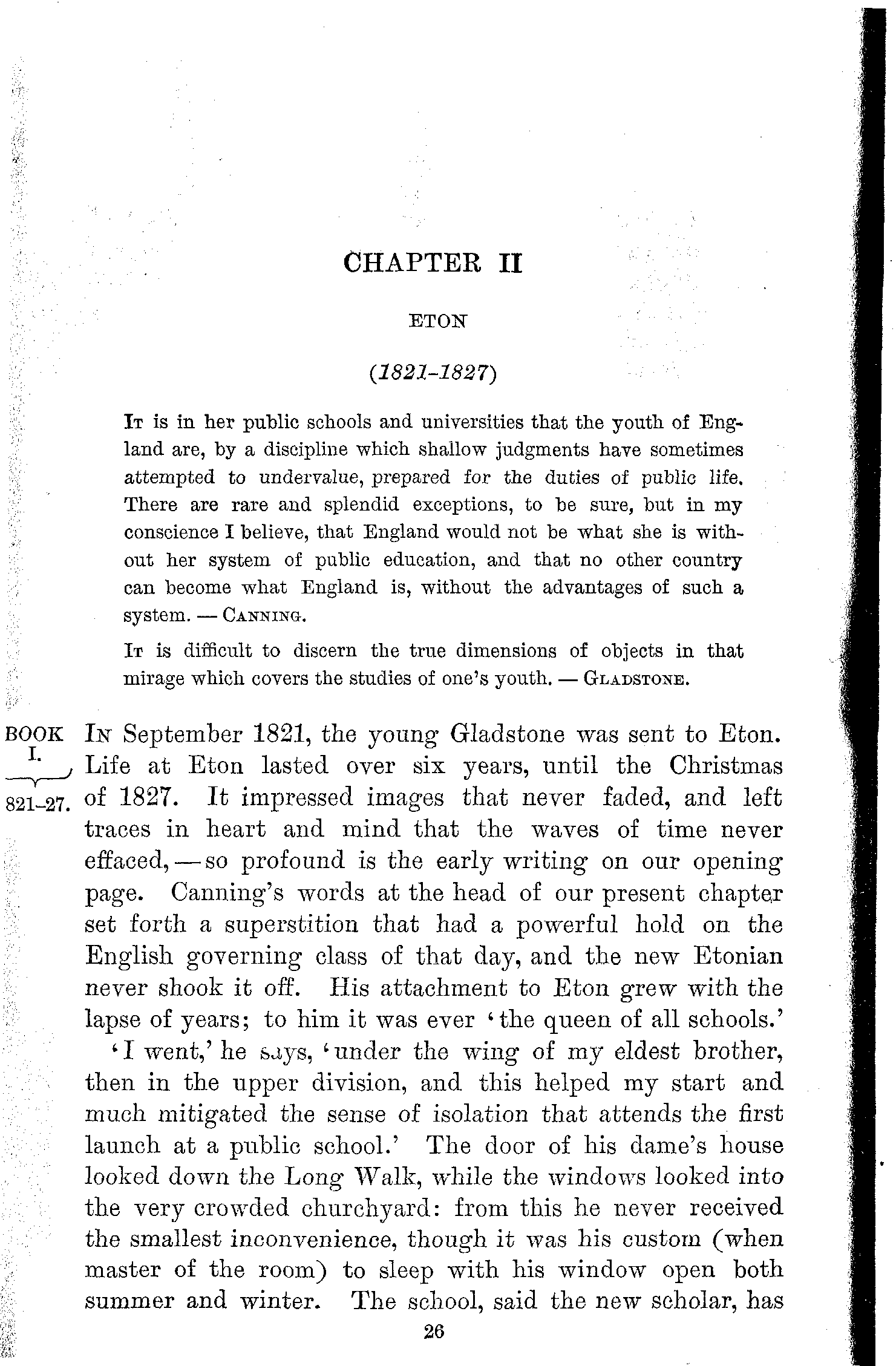 CHAPTER II

ETON

(1821-1827)

It is in her public schools and universities that the youth of England are, by a discipline which shallow judgments have sometimes attempted to undervalue, prepared for the duties of public life. There are rare and splendid exceptions, to be sure, but in my conscience I believe, that England would not be what she is without her system of public education, and that no other country can become what England is, without the advantages of such a system. — Canning.

It is difficult to discern the true dimensions of objects in that mirage which covers the studies of one's youth. — Gladstone.

BOOK I. 821-27.

In September 1821, the young Gladstone was sent to Eton. Life at Eton lasted over six years, until the Christmas of 1827. It impressed images that never faded, and left traces in heart and mind that the waves of time never effaced, — so profound is the early writing on our opening page. Canning's words at the head of our present chapter set forth a superstition that had a powerful hold on the English governing class of that day, and the new Etonian never shook it off. His attachment to Eton grew with the lapse of years; to him it was ever 'the queen of all schools.'

'I went,' he says, 'under the wing of my eldest brother, then in the upper division, and this helped my start and much mitigated the sense of isolation that attends the first launch at a public school.' The door of his dame's house looked down the Long Walk, while the windows looked into the very crowded churchyard: from this he never received the smallest inconvenience, though it was his custom (when master of the room) to sleep with his window open both summer and winter. The school, said the new scholar, has

26